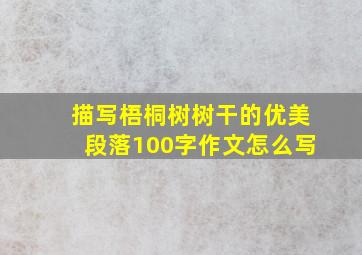 描写梧桐树树干的优美段落100字作文怎么写